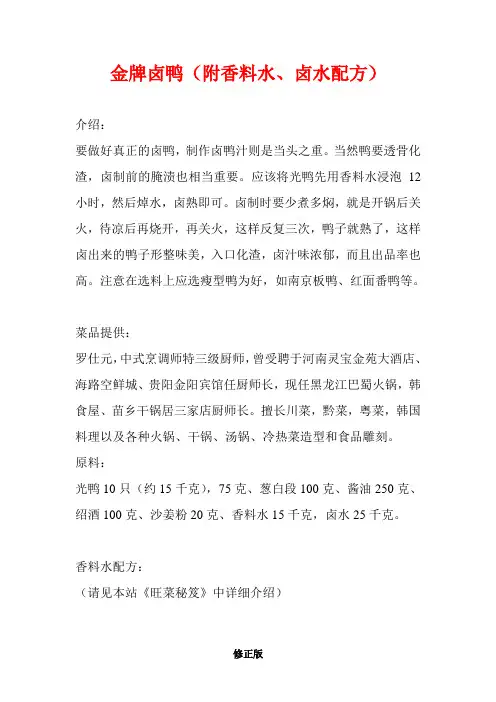 金牌卤鸭（附香料水、卤水配方）

介绍：
要做好真正的卤鸭，制作卤鸭汁则是当头之重。当然鸭要透骨化渣，卤制前的腌渍也相当重要。应该将光鸭先用香料水浸泡 12 小时，然后焯水，卤熟即可。卤制时要少煮多焖，就是开锅后关火，待凉后再烧开，再关火，这样反复三次，鸭子就熟了，这样卤出来的鸭子形整味美，入口化渣，卤汁味浓郁，而且出品率也高。注意在选料上应选瘦型鸭为好，如南京板鸭、红面番鸭等。

菜品提供：
罗仕元，中式烹调师特三级厨师，曾受聘于河南灵宝金苑大酒店、海路空鲜城、贵阳金阳宾馆任厨师长，现任黑龙江巴蜀火锅，韩食屋、苗乡干锅居三家店厨师长。擅长川菜，黔菜，粤菜，韩国料理以及各种火锅、干锅、汤锅、冷热菜造型和食品雕刻。
原料：
光鸭 10 只（约 15 千克），75 克、葱白段 100 克、酱油 250 克、绍酒 100 克、沙姜粉 20 克、香料水 15 千克，卤水 25 千克。

香料水配方：
（请见本站《旺菜秘笈》中详细介绍）

修正版